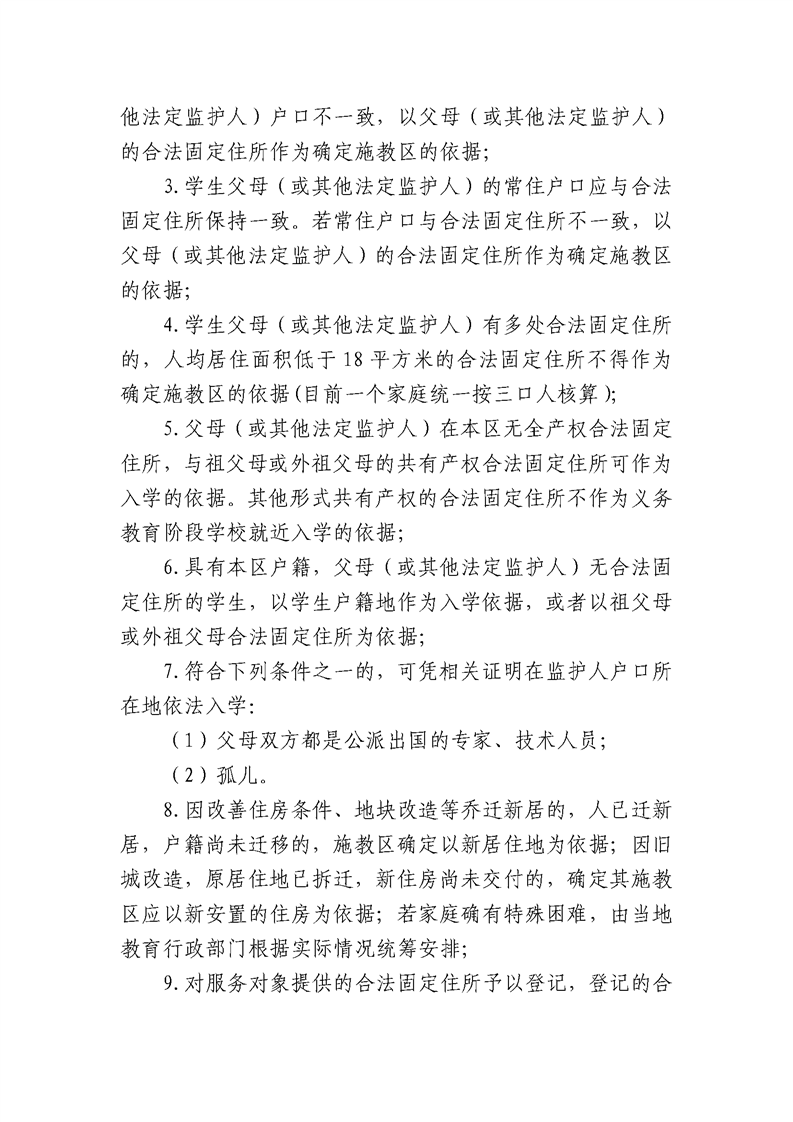 他法定监护人）户口不一致，以父母（或其他法定监护人）的合法固定住所作为确定施教区的依据；

3.学生父母（或其他法定监护人）的常住户口应与合法固定住所保持一致。若常住户口与合法固定住所不一致，以父母（或其他法定监护人）的合法固定住所作为确定施教区的依据；

4.学生父母（或其他法定监护人）有多处合法固定住所的，人均居住面积低于18平方米的合法固定住所不得作为确定施教区的依据(目前一个家庭统一按三口人核算)；

5.父母（或其他法定监护人）在本区无全产权合法固定住所，与祖父母或外祖父母的共有产权合法固定住所可作为入学的依据。其他形式共有产权的合法固定住所不作为义务教育阶段学校就近入学的依据；

6.具有本区户籍，父母（或其他法定监护人）无合法固定住所的学生，以学生户籍地作为入学依据，或者以祖父母或外祖父母合法固定住所为依据；

7.符合下列条件之一的，可凭相关证明在监护人户口所在地依法入学：

（1）父母双方都是公派出国的专家、技术人员；

（2）孤儿。

8.因改善住房条件、地块改造等乔迁新居的，人已迁新居，户籍尚未迁移的，施教区确定以新居住地为依据；因旧城改造，原居住地已拆迁，新住房尚未交付的，确定其施教区应以新安置的住房为依据；若家庭确有特殊困难，由当地教育行政部门根据实际情况统筹安排；

9.对服务对象提供的合法固定住所予以登记，登记的合